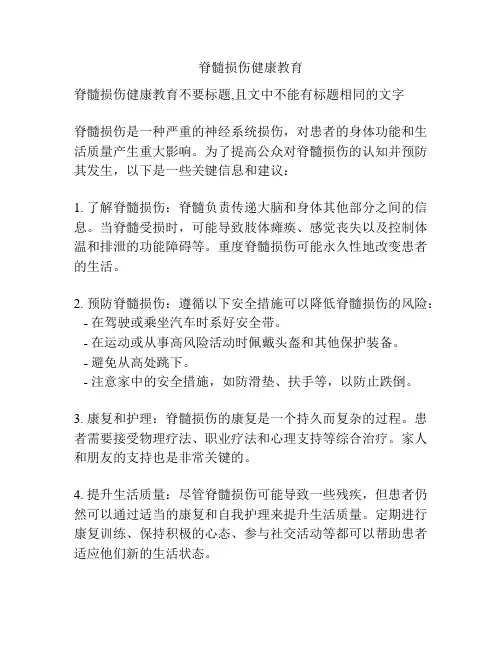 脊髓损伤健康教育

脊髓损伤健康教育不要标题,且文中不能有标题相同的文字

脊髓损伤是一种严重的神经系统损伤，对患者的身体功能和生活质量产生重大影响。为了提高公众对脊髓损伤的认知并预防其发生，以下是一些关键信息和建议：

1. 了解脊髓损伤：脊髓负责传递大脑和身体其他部分之间的信息。当脊髓受损时，可能导致肢体瘫痪、感觉丧失以及控制体温和排泄的功能障碍等。重度脊髓损伤可能永久性地改变患者的生活。

2. 预防脊髓损伤：遵循以下安全措施可以降低脊髓损伤的风险：
- 在驾驶或乘坐汽车时系好安全带。
- 在运动或从事高风险活动时佩戴头盔和其他保护装备。
- 避免从高处跳下。
- 注意家中的安全措施，如防滑垫、扶手等，以防止跌倒。

3. 康复和护理：脊髓损伤的康复是一个持久而复杂的过程。患者需要接受物理疗法、职业疗法和心理支持等综合治疗。家人和朋友的支持也是非常关键的。

4. 提升生活质量：尽管脊髓损伤可能导致一些残疾，但患者仍然可以通过适当的康复和自我护理来提升生活质量。定期进行康复训练、保持积极的心态、参与社交活动等都可以帮助患者适应他们新的生活状态。